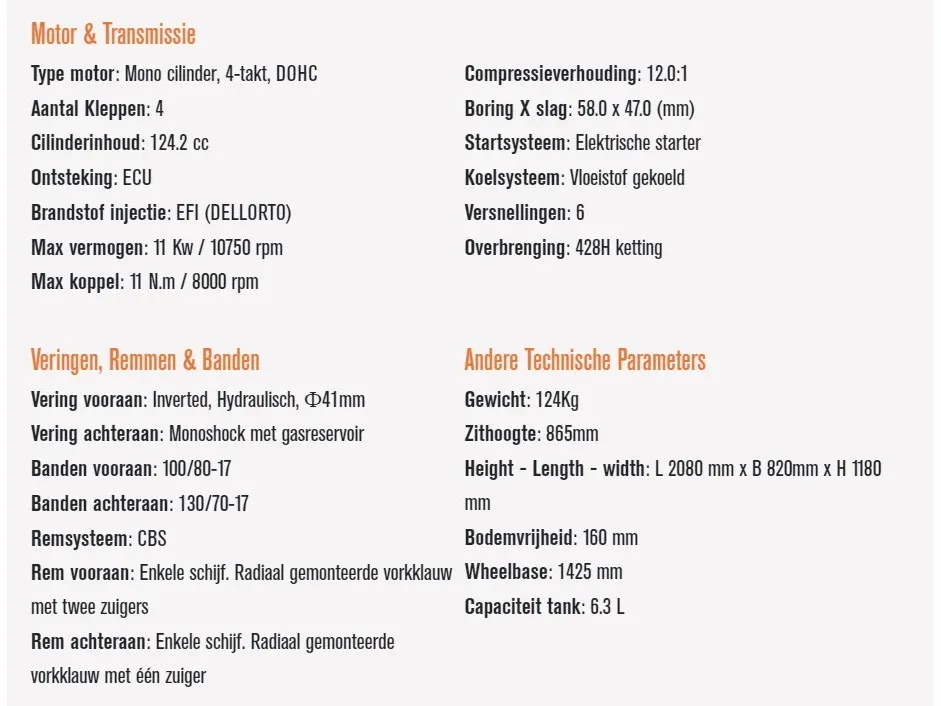 Motor & Transmissie

Type motor: Mono cilinder, 4-takt, DOHC
Aantal Kleppen: 4
Cilinderinhoud: 124.2 cc
Ontsteking: ECU
Brandstof injectie: EFI (DELLORTO)
Max vermogen: 11 Kw / 10750 rpm
Max koppel: 11 N.m / 8000 rpm

Compressieverhouding: 12.0:1
Boring X slag: 58.0 x 47.0 (mm)
Startsysteem: Elektrische starter
Koelsysteem: Vloeistof gekoeld
Versnellingen: 6
Overbrenging: 428H ketting

Veringen, Remmen & Banden

Vering vooraan: Inverted, Hydraulisch, Φ41mm
Vering achteraan: Monoshock met gasreservoir
Banden vooraan: 100/80-17
Banden achteraan: 130/70-17
Remsysteem: CBS
Rem vooraan: Enkele schijf. Radiaal gemonteerde vorkklauw met twee zuigers
Rem achteraan: Enkele schijf. Radiaal gemonteerde vorkklauw met één zuiger

Andere Technische Parameters

Gewicht: 124Kg
Zithoogte: 865mm
Height - Length - width: L 2080 mm x B 820mm x H 1180 mm
Bodemvrijheid: 160 mm
Wheelbase: 1425 mm
Capaciteit tank: 6.3 L